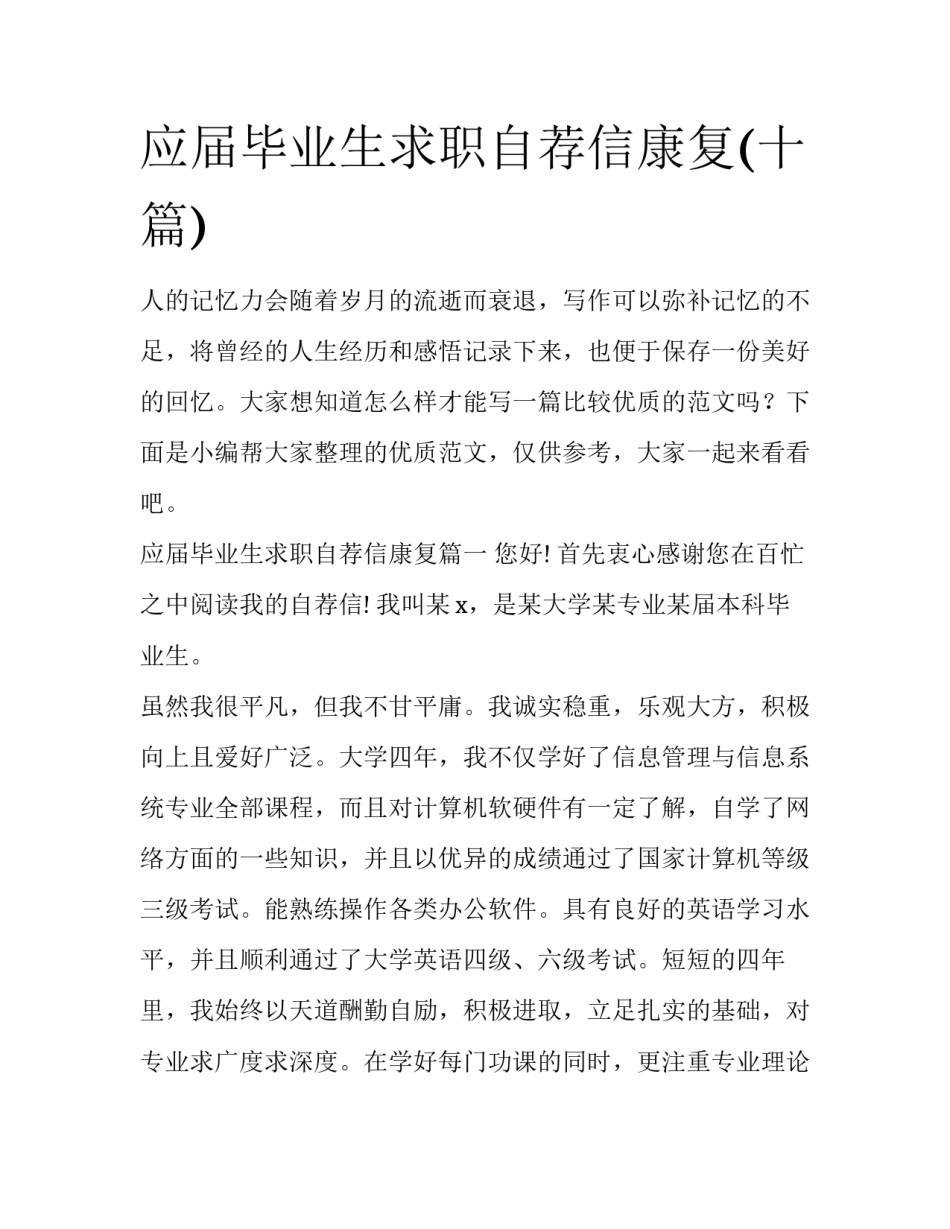 应届毕业生求职自荐信康复(十篇)

人的记忆力会随着岁月的流逝而衰退，写作可以弥补记忆的不足，将曾经的人生经历和感悟记录下来，也便于保存一份美好的回忆。大家想知道怎么样才能写一篇比较优质的范文吗？下面是小编帮大家整理的优质范文，仅供参考，大家一起来看看吧。

应届毕业生求职自荐信康复篇一 您好! 首先衷心感谢您在百忙之中阅读我的自荐信! 我叫某 x，是某大学某专业某届本科毕业生。

虽然我很平凡，但我不甘平庸。我诚实稳重，乐观大方，积极向上且爱好广泛。大学四年，我不仅学好了信息管理与信息系统专业全部课程，而且对计算机软硬件有一定了解，自学了网络方面的一些知识，并且以优异的成绩通过了国家计算机等级三级考试。能熟练操作各类办公软件。具有良好的英语学习水平，并且顺利通过了大学英语四级、六级考试。短短的四年里，我始终以天道酬勤自励，积极进取，立足扎实的基础，对专业求广度求深度。在学好每门功课的同时，更注重专业理论